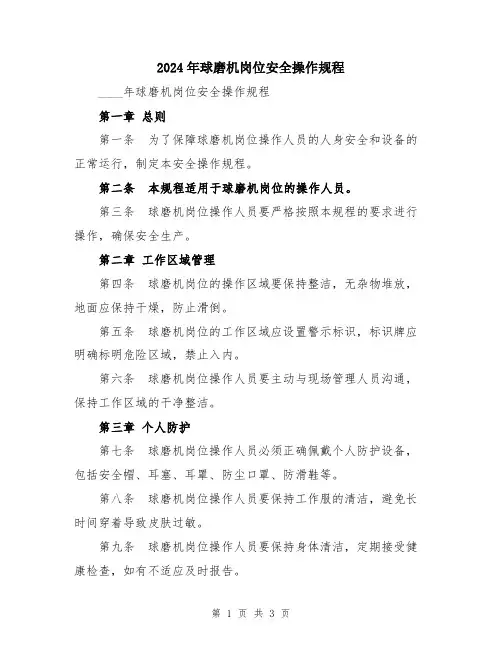 2024年球磨机岗位安全操作规程

____年球磨机岗位安全操作规程

第一章 总则

第一条 为了保障球磨机岗位操作人员的人身安全和设备的正常运行，制定本安全操作规程。

第二条 本规程适用于球磨机岗位的操作人员。

第三条 球磨机岗位操作人员要严格按照本规程的要求进行操作，确保安全生产。

第二章 工作区域管理

第四条 球磨机岗位的操作区域要保持整洁，无杂物堆放，地面应保持干燥，防止滑倒。

第五条 球磨机岗位的工作区域应设置警示标识，标识牌应明确标明危险区域，禁止入内。

第六条 球磨机岗位操作人员要主动与现场管理人员沟通，保持工作区域的干净整洁。

第三章 个人防护

第七条 球磨机岗位操作人员必须正确佩戴个人防护设备，包括安全帽、耳塞、耳罩、防尘口罩、防滑鞋等。

第八条 球磨机岗位操作人员要保持工作服的清洁，避免长时间穿着导致皮肤过敏。

第九条 球磨机岗位操作人员要保持身体清洁，定期接受健康检查，如有不适应及时报告。

第 1 页 共 3 页